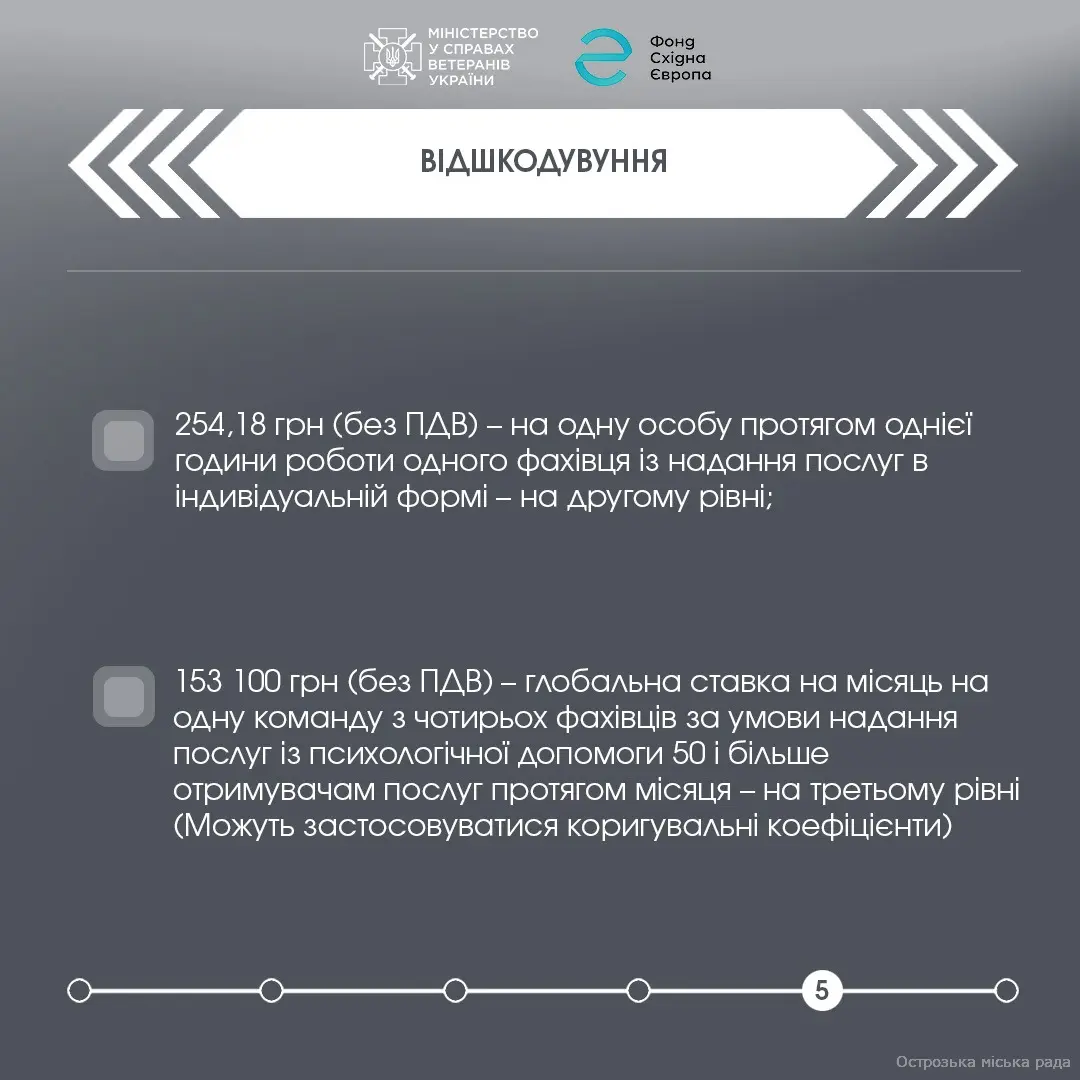 МІНІСТЕРСТВО У СПРАВАХ ВЕТЕРАНІВ УКРАЇНИ

Фонд Східна Європа

ВІДШКОДУВУННЯ

254,18 грн (без ПДВ) – на одну особу протягом однієї години роботи одного фахівця із надання послуг в індивідуальній формі – на другому рівні;

153 100 грн (без ПДВ) – глобальна ставка на місяць на одну команду з чотирьох фахівців за умови надання послуг із психологічної допомоги 50 і більше отримувачам послуг протягом місяця – на третьому рівні (Можуть застосовуватися коригувальні коефіцієнти)

5

Острозька міська рада